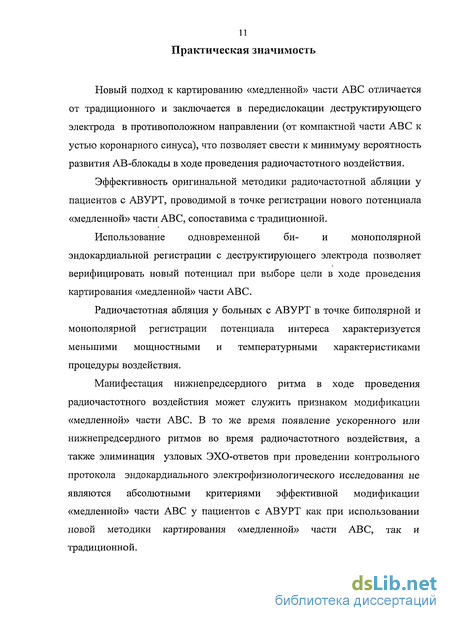 11

Практическая значимость

Новый подход к картированию «медленной» части АВС отличается от традиционного и заключается в передислокации деструктирующего электрода в противоположном направлении (от компактной части АВС к устью коронарного синуса), что позволяет свести к минимуму вероятность развития АВ-блокады в ходе проведения радиочастотного воздействия.

Эффективность оригинальной методики радиочастотной абляции у пациентов с АВУРТ, проводимой в точке регистрации нового потенциала «медленной» части АВС, сопоставима с традиционной.

Использование одновременной би- и монополярной эндокардиальной регистрации с деструктирующего электрода позволяет верифицировать новый потенциал при выборе цели в ходе проведения картирования «медленной» части АВС.

Радиочастотная абляция у больных с АВУРТ в точке биполярной и монополярной регистрации потенциала интереса характеризуется меньшими мощностными и температурными характеристиками процедуры воздействия.

Манифестация нижнепредсердного ритма в ходе проведения радиочастотного воздействия может служить признаком модификации «медленной» части АВС. В то же время появление ускоренного или нижнепредсердного ритмов во время радиочастотного воздействия, а также элиминация узловых ЭХО-ответов при проведении контрольного протокола эндокардиального электрофизиологического исследования не являются абсолютными критериями эффективной модификации «медленной» части АВС у пациентов с АВУРТ как при использовании новой методики картирования «медленной» части АВС, так и традиционной.

dsLib.net
библиотека диссертаций